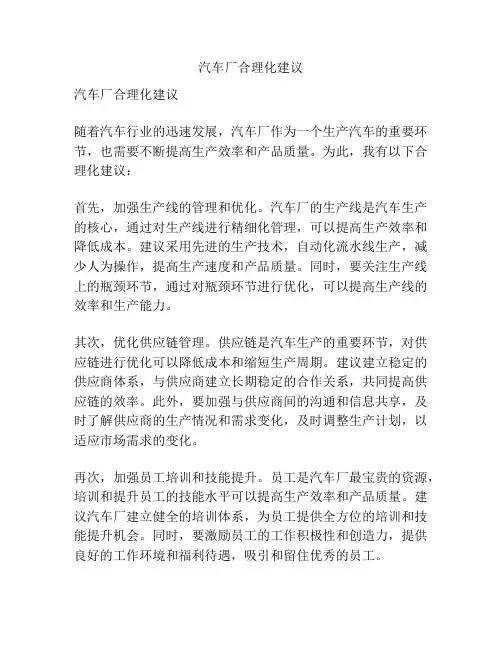 汽车厂合理化建议

汽车厂合理化建议

随着汽车行业的迅速发展，汽车厂作为一个生产汽车的重要环节，也需要不断提高生产效率和产品质量。为此，我有以下合理化建议：

首先，加强生产线的管理和优化。汽车厂的生产线是汽车生产的核心，通过对生产线进行精细化管理，可以提高生产效率和降低成本。建议采用先进的生产技术，自动化流水线生产，减少人为操作，提高生产速度和产品质量。同时，要关注生产线上的瓶颈环节，通过对瓶颈环节进行优化，可以提高生产线的效率和生产能力。

其次，优化供应链管理。供应链是汽车生产的重要环节，对供应链进行优化可以降低成本和缩短生产周期。建议建立稳定的供应商体系，与供应商建立长期稳定的合作关系，共同提高供应链的效率。此外，要加强与供应商间的沟通和信息共享，及时了解供应商的生产情况和需求变化，及时调整生产计划，以适应市场需求的变化。

再次，加强员工培训和技能提升。员工是汽车厂最宝贵的资源，培训和提升员工的技能水平可以提高生产效率和产品质量。建议汽车厂建立健全的培训体系，为员工提供全方位的培训和技能提升机会。同时，要激励员工的工作积极性和创造力，提供良好的工作环境和福利待遇，吸引和留住优秀的员工。